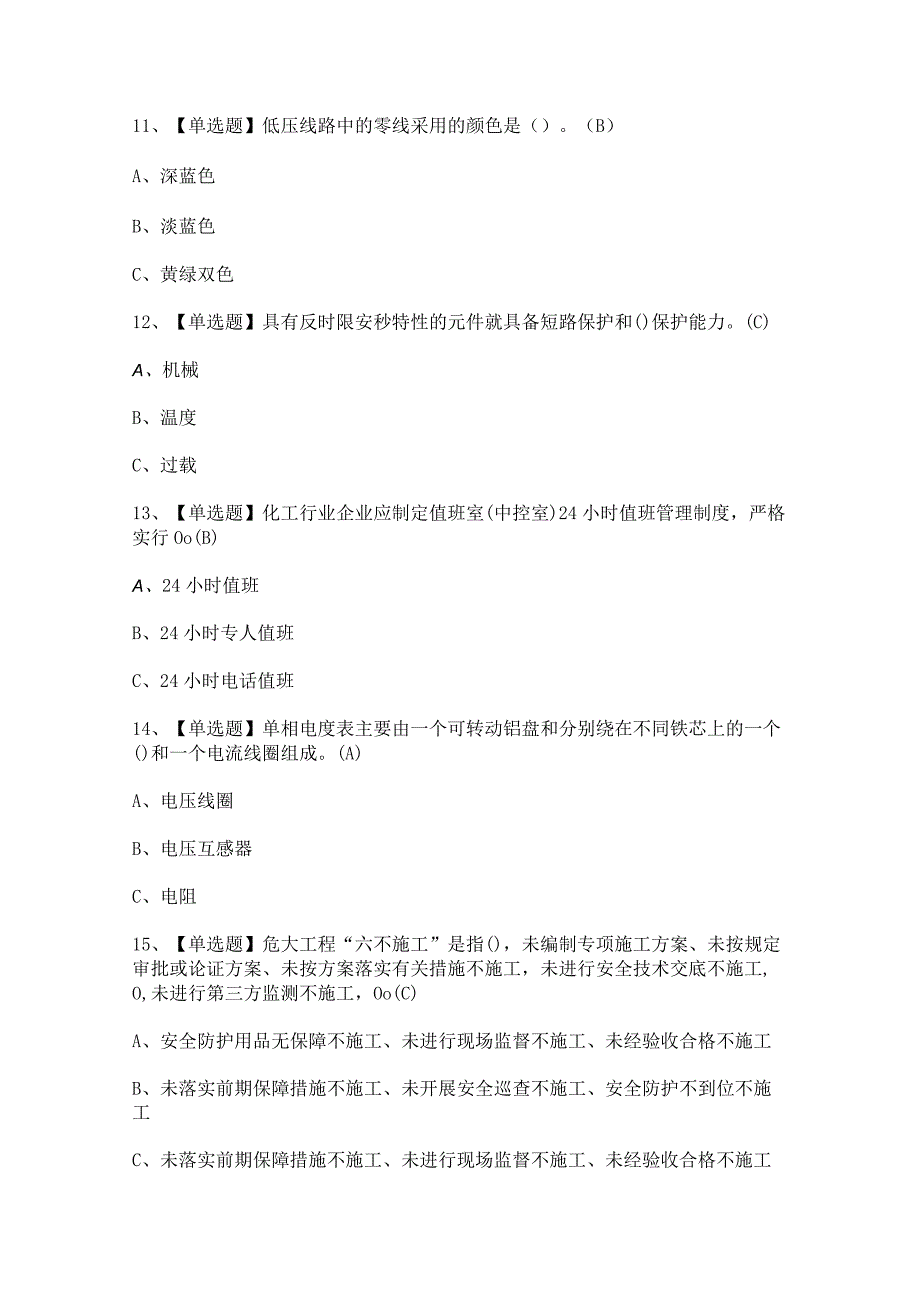 11、【单选题】低压线路中的零线采用的颜色是（）。（B）

A、深蓝色

B、淡蓝色

C、黄绿双色

12、【单选题】具有反时限安秒特性的元件就具备短路保护和()保护能力。(C)

A、机械

B、温度

C、过载

13、【单选题】化工行业企业应制定值班室(中控室)24小时值班管理制度，严格实行0o(B)

A、24小时值班

B、24小时专人值班

C、24小时电话值班

14、【单选题】单相电度表主要由一个可转动铝盘和分别绕在不同铁芯上的一个()和一个电流线圈组成。(A)

A、电压线圈

B、电压互感器

C、电阻

15、【单选题】危大工程“六不施工”是指()，未编制专项施工方案、未按规定审批或论证方案、未按方案落实有关措施不施工，未进行安全技术交底不施工,0,未进行第三方监测不施工，0o(C)

A、安全防护用品无保障不施工、未进行现场监督不施工、未经验收合格不施工

B、未落实前期保障措施不施工、未开展安全巡查不施工、安全防护不到位不施工

C、未落实前期保障措施不施工、未进行现场监督不施工、未经验收合格不施工